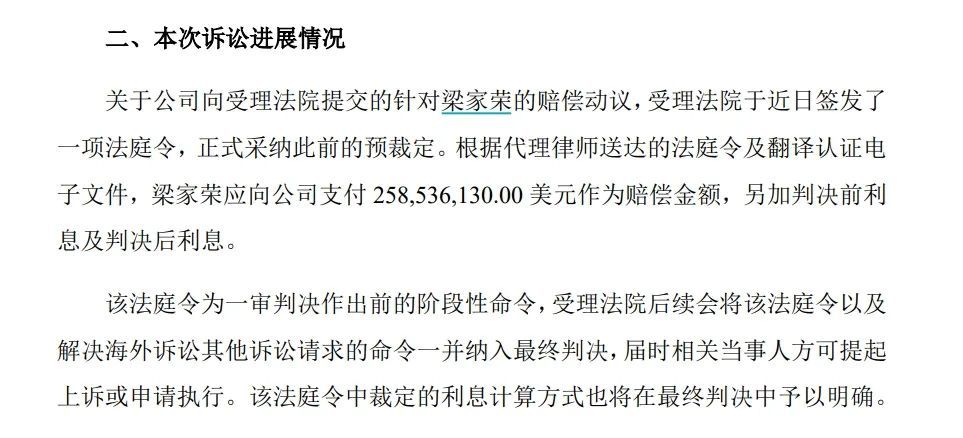 二、本次诉讼进展情况

关于公司向受理法院提交的针对梁家荣的赔偿动议，受理法院于近日签发了一项法庭令，正式采纳此前的预裁定。根据代理律师送达的法庭令及翻译认证电子文件，梁家荣应向公司支付258,536,130.00美元作为赔偿金额，另加判决前利息及判决后利息。

该法庭令为一审判决作出前的阶段性命令，受理法院后续会将该法庭令以及解决海外诉讼其他诉讼请求的命令一并纳入最终判决，届时相关当事人方可提起上诉或申请执行。该法庭令中裁定的利息计算方式也将在最终判决中予以明确。